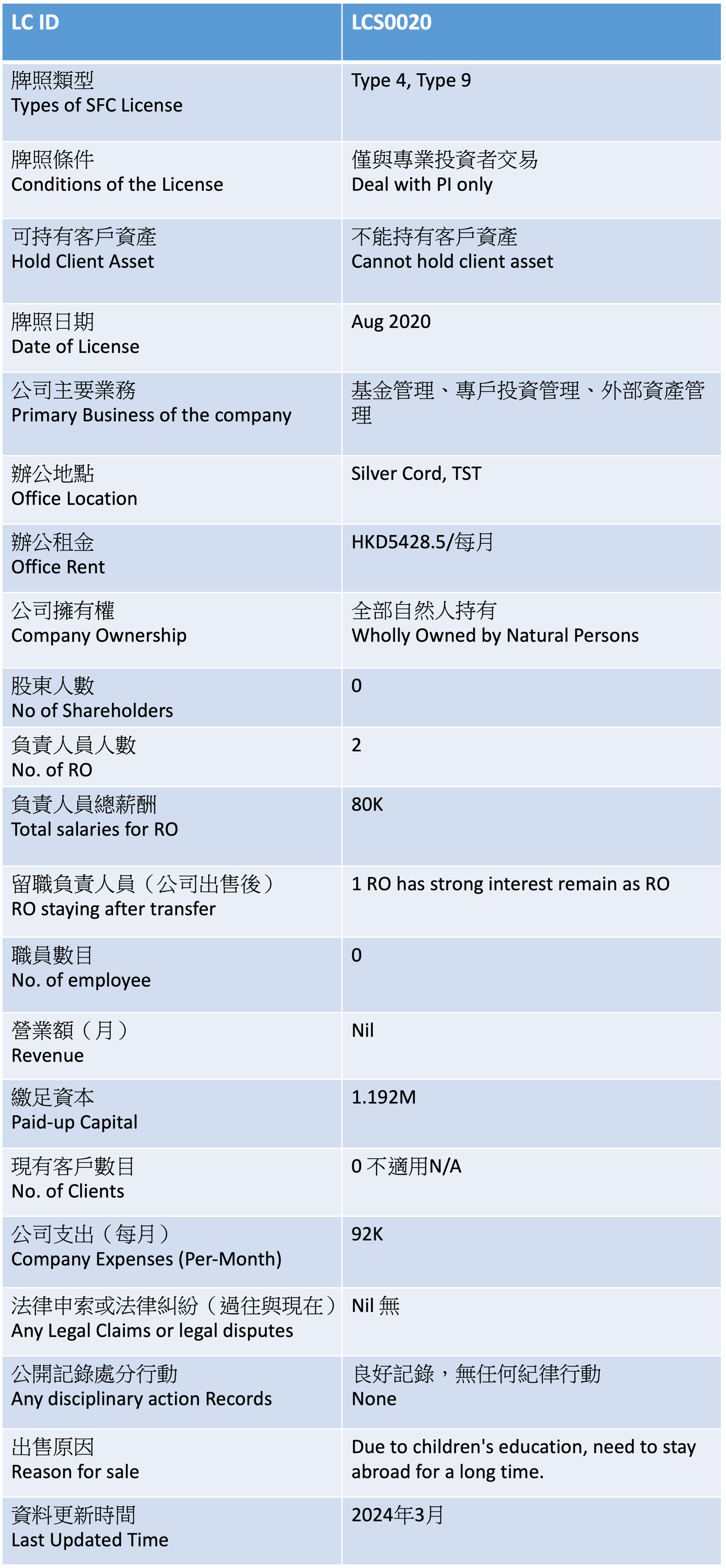 | LC ID | LCS0020 |
|---|---|
| 牌照類型 Types of SFC License | Type 4, Type 9 |
| 牌照條件 Conditions of the License | 僅與專業投資者交易 Deal with PI only |
| 可持有客戶資產 Hold Client Asset | 不能持有客戶資產 Cannot hold client asset |
| 牌照日期 Date of License | Aug 2020 |
| 公司主要業務 Primary Business of the company | 基金管理、專戶投資管理、外部資產管理 |
| 辦公地點 Office Location | Silver Cord, TST |
| 辦公租金 Office Rent | HKD5428.5/每月 |
| 公司擁有權 Company Ownership | 全部自然人持有 Wholly Owned by Natural Persons |
| 股東人數 No of Shareholders | 0 |
| 負責人員人數 No. of RO | 2 |
| 負責人員總薪酬 Total salaries for RO | 80K |
| 留職負責人員（公司出售後） RO staying after transfer | 1 RO has strong interest remain as RO |
| 職員數目 No. of employee | 0 |
| 營業額（月） Revenue | Nil |
| 繳足資本 Paid-up Capital | 1.192M |
| 現有客戶數目 No. of Clients | 0 不適用N/A |
| 公司支出（每月） Company Expenses (Per-Month) | 92K |
| 法律申索或法律糾紛（過往與現在） Any Legal Claims or legal disputes | Nil 無 |
| 公開記錄處分行動 Any disciplinary action Records | 良好記錄，無任何紀律行動 None |
| 出售原因 Reason for sale | Due to children's education, need to stay abroad for a long time. |
| 資料更新時間 Last Updated Time | 2024年3月 |